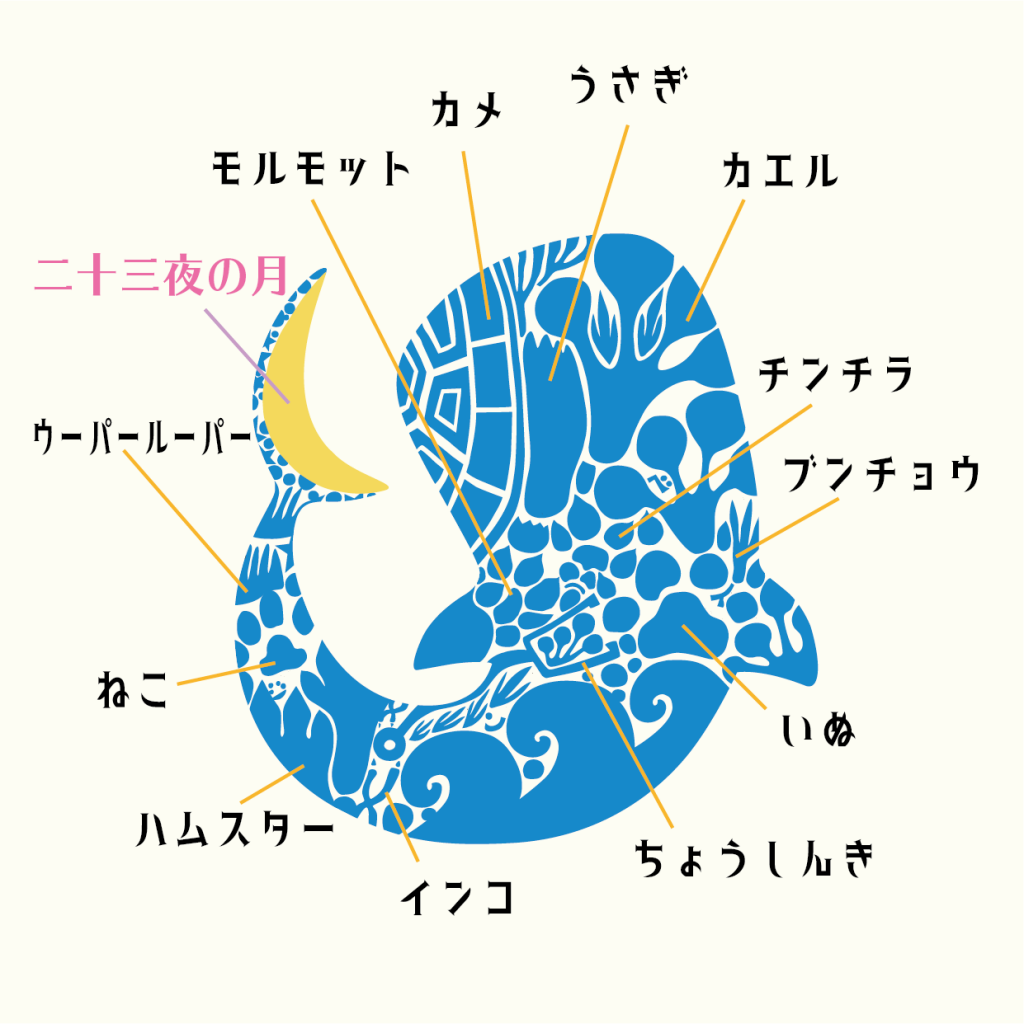 うさぎ

カメ

モルモット

カエル

二十三夜の月

チンチラ

ウーパールーパー

ブンチョウ

ねこ

いぬ

ハムスター

ちょうしんき

インコ